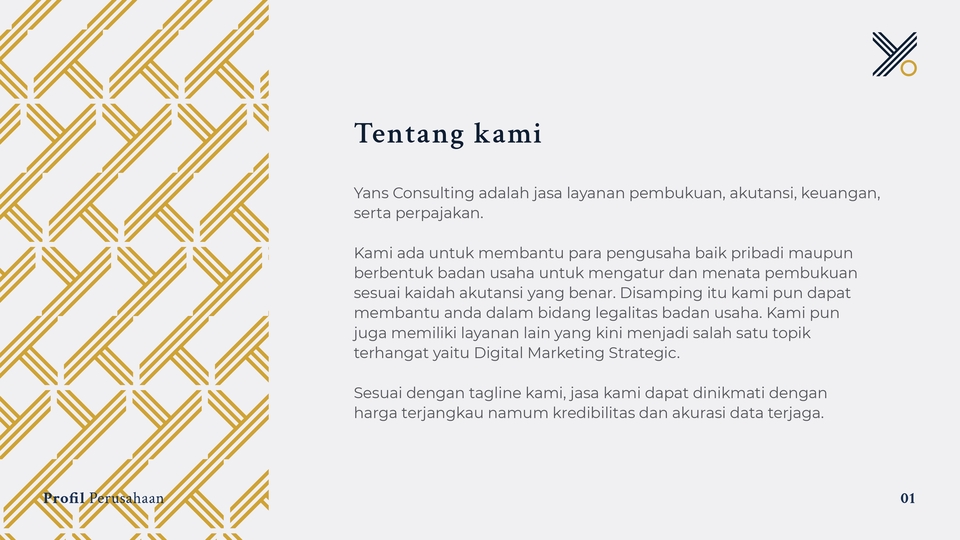 Tentang kami

Yans Consulting adalah jasa layanan pembukuan, akutansi, keuangan, serta perpajakan.

Kami ada untuk membantu para pengusaha baik pribadi maupun berbentuk badan usaha untuk mengatur dan menata pembukuan sesuai kaidah akutansi yang benar. Disamping itu kami pun dapat membantu anda dalam bidang legalitas badan usaha. Kami pun juga memiliki layanan lain yang kini menjadi salah satu topik terhangat yaitu Digital Marketing Strategic.

Sesuai dengan tagline kami, jasa kami dapat dinikmati dengan harga terjangkau namum kredibilitas dan akurasi data terjaga.

Profil Perusahaan

01